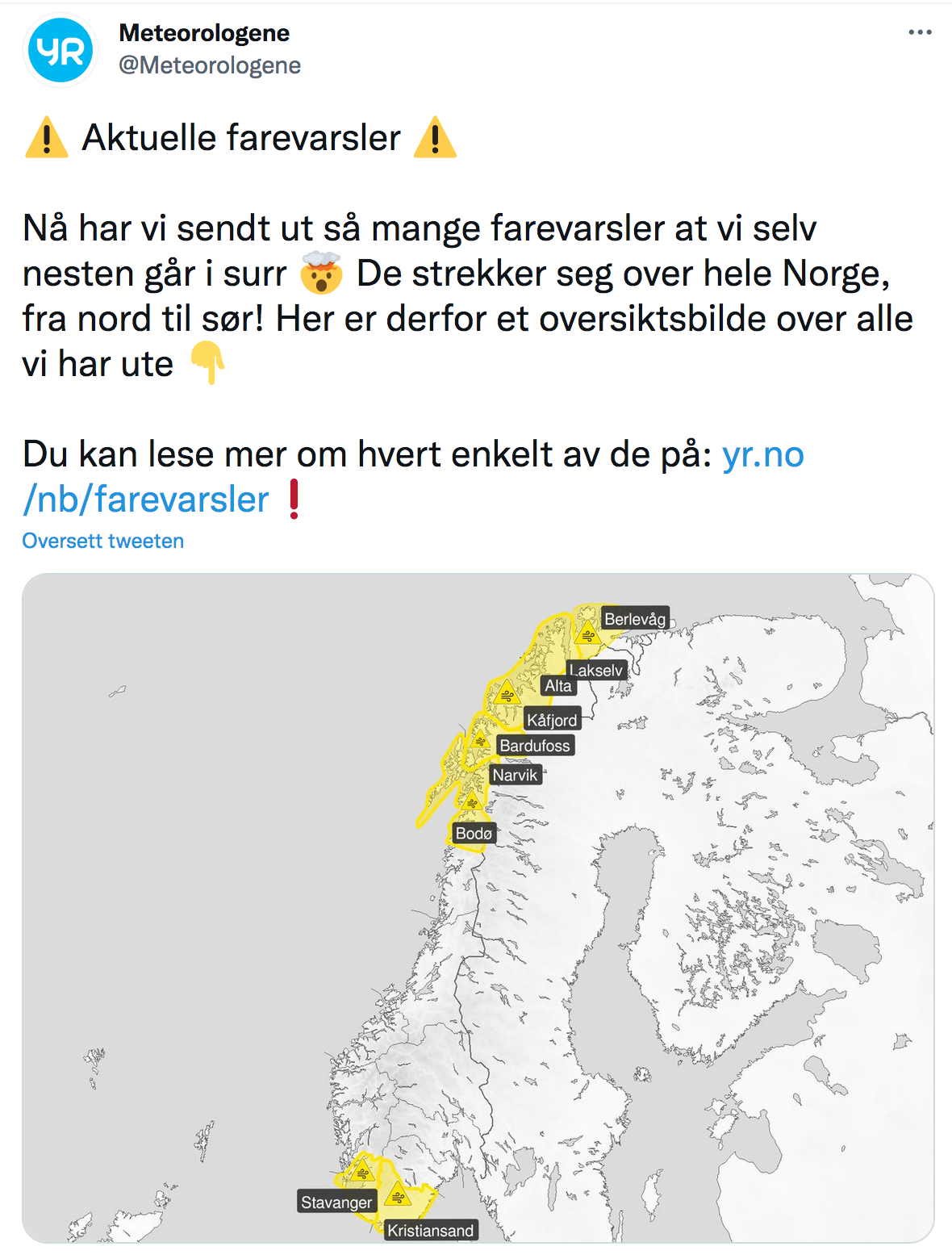 YR
Meteorologene
@Meteorologene

⚠️ Aktuelle farevarsler ⚠️

Nå har vi sendt ut så mange farevarsler at vi selv nesten går i surr 🤯 De strekker seg over hele Norge, fra nord til sør! Her er derfor et oversiktsbilde over alle vi har ute 👇

Du kan lese mer om hvert enkelt av de på: yr.no/nb/farevarsler ❗

Oversett tweeten

Berlevåg
Lakselv
Alta
Kåfjord
Bardufoss
Narvik
Bodø
Stavanger
Kristiansand